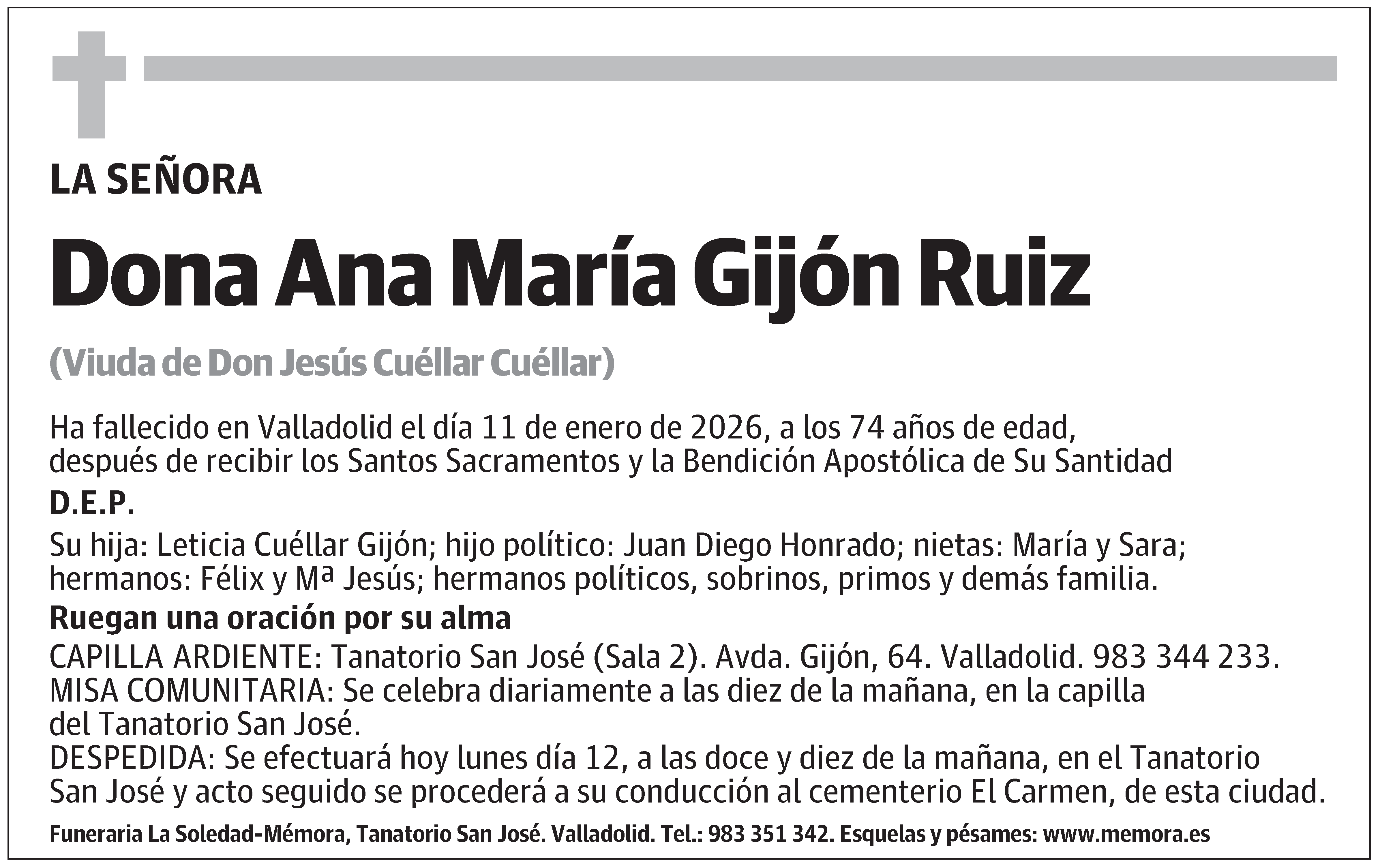 LA SEÑORA

Dona Ana María Gijón Ruiz

(Viuda de Don Jesús Cuéllar Cuéllar)

Ha fallecido en Valladolid el día 11 de enero de 2026, a los 74 años de edad, después de recibir los Santos Sacramentos y la Bendición Apostólica de Su Santidad

D.E.P.

Su hija: Leticia Cuéllar Gijón; hijo político: Juan Diego Honrado; nietas: María y Sara; hermanos: Félix y Mª Jesús; hermanos políticos, sobrinos, primos y demás familia.

Ruegan una oración por su alma

CAPILLA ARDIENTE: Tanatorio San José (Sala 2). Avda. Gijón, 64. Valladolid. 983 344 233.
MISA COMUNITARIA: Se celebra diariamente a las diez de la mañana, en la capilla del Tanatorio San José.
DESPEDIDA: Se efectuará hoy lunes día 12, a las doce y diez de la mañana, en el Tanatorio San José y acto seguido se procederá a su conducción al cementerio El Carmen, de esta ciudad.

Funeraria La Soledad-Mémora, Tanatorio San José. Valladolid. Tel.: 983 351 342. Esquelas y pésames: www.memora.es